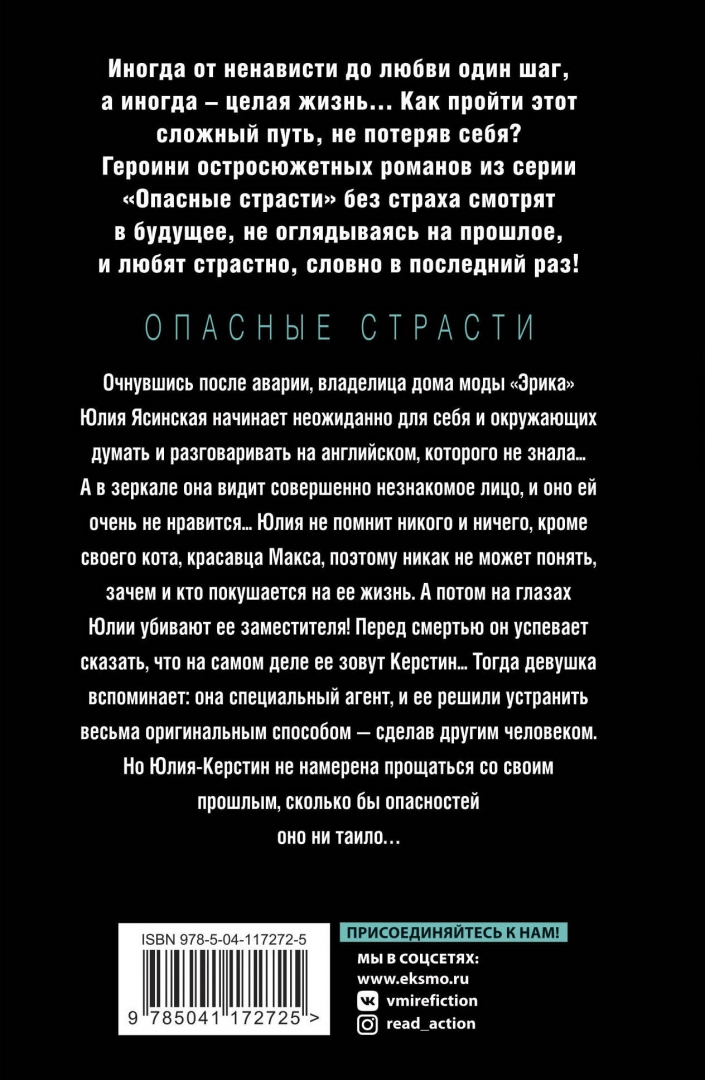 Иногда от ненависти до любви один шаг, а иногда – целая жизнь... Как пройти этот сложный путь, не потеряв себя? Героини остросюжетных романов из серии «Опасные страсти» без страха смотрят в будущее, не оглядываясь на прошлое, и любят страстно, словно в последний раз!

ОПАСНЫЕ СТРАСТИ

Очнувшись после аварии, владелица дома моды «Эрика» Юлия Ясинская начинает неожиданно для себя и окружающих думать и разговаривать на английском, которого не знала... А в зеркале она видит совершенно незнакомое лицо, и оно ей очень не нравится... Юлия не помнит никого и ничего, кроме своего кота, красавца Макса, поэтому никак не может понять, зачем и кто покушается на ее жизнь. А потом на глазах Юлии убивают ее заместителя! Перед смертью он успевает сказать, что на самом деле ее зовут Керстин... Тогда девушка вспоминает: она специальный агент, и ее решили устранить весьма оригинальным способом — сделав другим человеком. Но Юлия-Керстин не намерена прощаться со своим прошлым, сколько бы опасностей оно ни таило...

ISBN 978-5-04-117272-5

9 785041 172725 >

ПРИСОЕДИНЯЙТЕСЬ К НАМ!

МЫ В СОЦСЕТЯХ:
www.eksmo.ru
vmirefiction
read_action